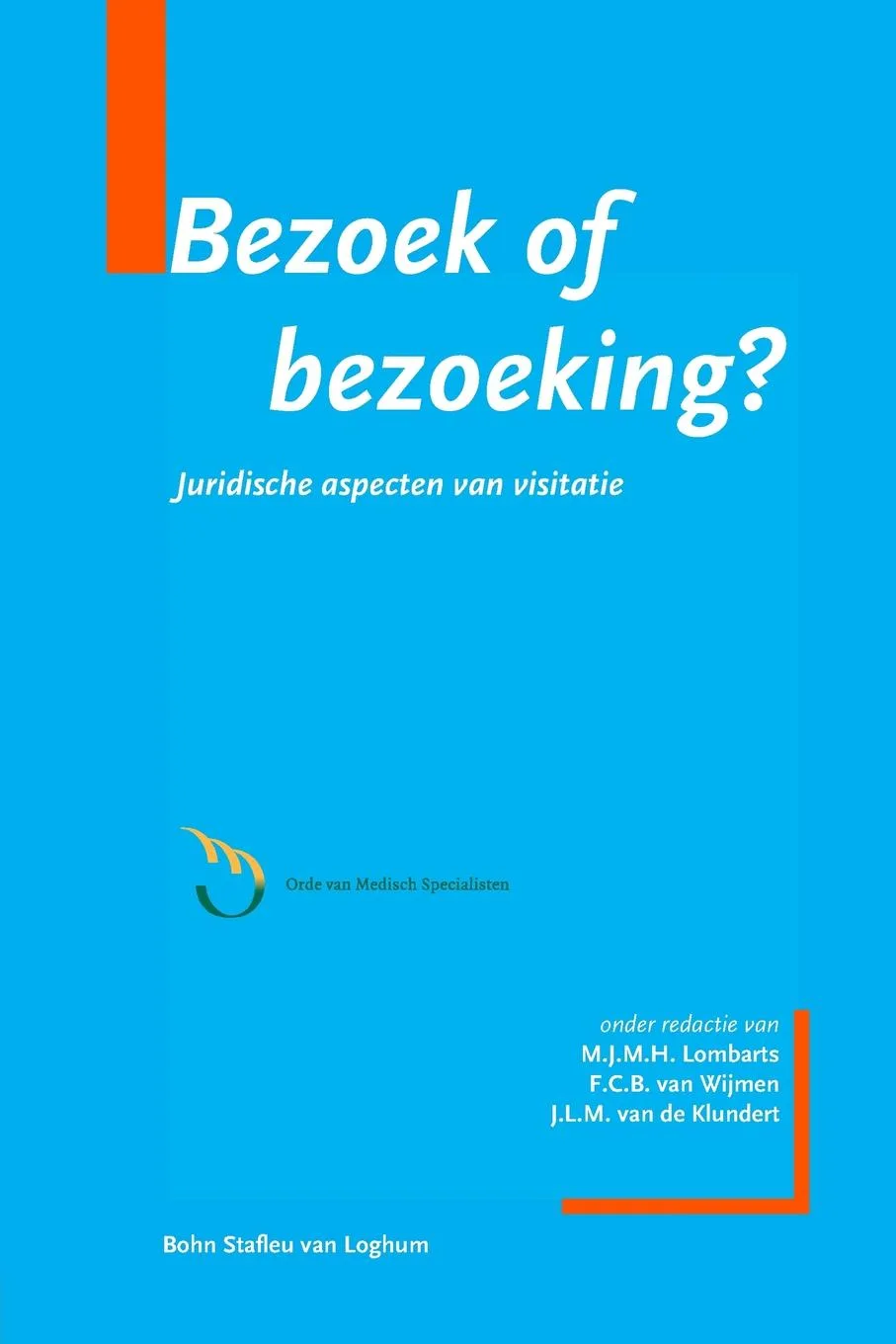 Bezoek of bezoeking?

Juridische aspecten van visitatie

Orde van Medisch Specialisten

onder redactie van
M.J.M.H. Lombarts
F.C.B. van Wijmen
J.L.M. van de Klundert

Bohn Stafleu van Loghum